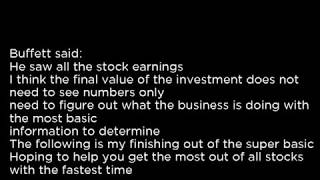 Buffett said:
He saw all the stock earnings
I think the final value of the investment does not need to see numbers only
need to figure out what the business is doing with the most basic
information to determine
The following is my finishing out of the super basic
Hoping to help you get the most out of all stocks with the fastest time